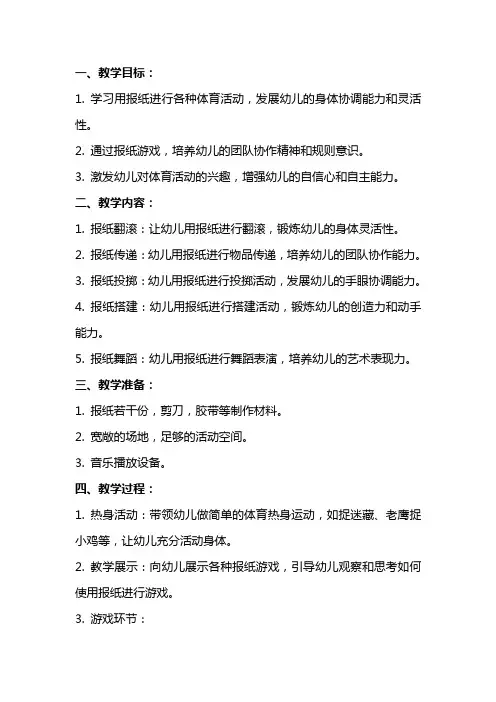 一、教学目标：

1. 学习用报纸进行各种体育活动，发展幼儿的身体协调能力和灵活性。

2. 通过报纸游戏，培养幼儿的团队协作精神和规则意识。

3. 激发幼儿对体育活动的兴趣，增强幼儿的自信心和自主能力。

二、教学内容：

1. 报纸翻滚：让幼儿用报纸进行翻滚，锻炼幼儿的身体灵活性。

2. 报纸传递：幼儿用报纸进行物品传递，培养幼儿的团队协作能力。

3. 报纸投掷：幼儿用报纸进行投掷活动，发展幼儿的手眼协调能力。

4. 报纸搭建：幼儿用报纸进行搭建活动，锻炼幼儿的创造力和动手能力。

5. 报纸舞蹈：幼儿用报纸进行舞蹈表演，培养幼儿的艺术表现力。

三、教学准备：

1. 报纸若干份，剪刀，胶带等制作材料。

2. 宽敞的场地，足够的活动空间。

3. 音乐播放设备。

四、教学过程：

1. 热身活动：带领幼儿做简单的体育热身运动，如捉迷藏、老鹰捉小鸡等，让幼儿充分活动身体。

2. 教学展示：向幼儿展示各种报纸游戏，引导幼儿观察和思考如何使用报纸进行游戏。

3. 游戏环节：